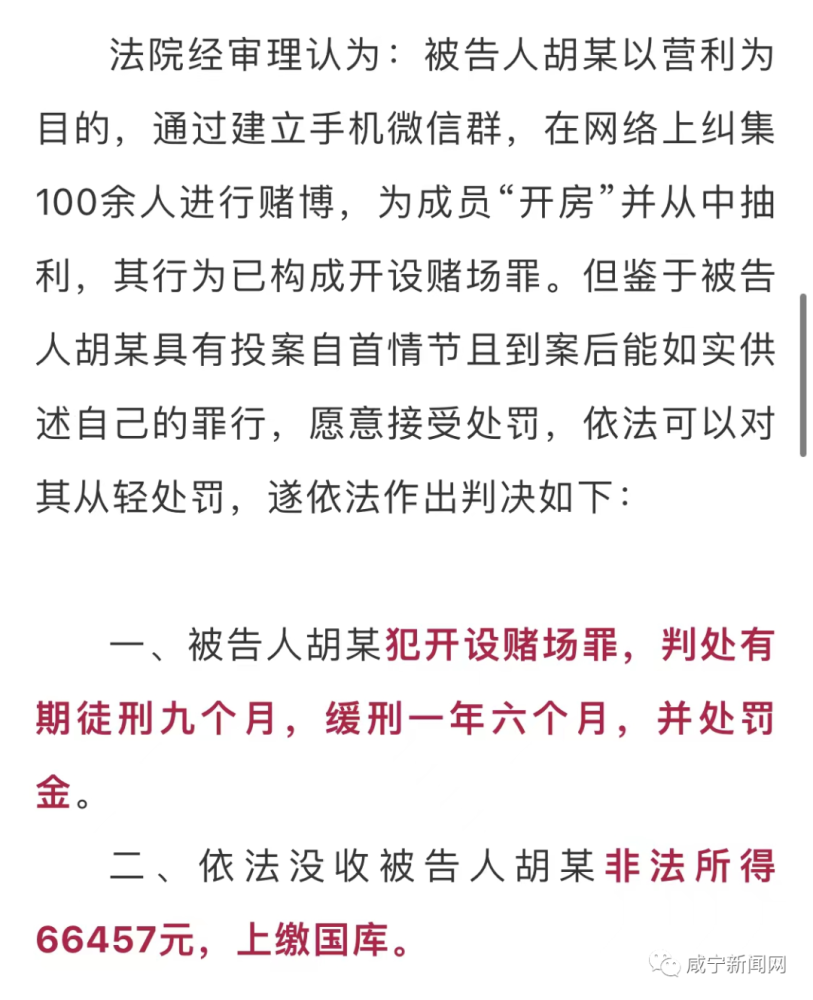 法院经审理认为：被告人胡某以营利为目的，通过建立手机微信群，在网络上纠集100余人进行赌博，为成员“开房”并从中抽利，其行为已构成开设赌场罪。但鉴于被告人胡某具有投案自首情节且到案后能如实供述自己的罪行，愿意接受处罚，依法可以对其从轻处罚，遂依法作出判决如下：

一、被告人胡某犯开设赌场罪，判处有期徒刑九个月，缓刑一年六个月，并处罚金。

二、依法没收被告人胡某非法所得66457元，上缴国库。

咸宁新闻网